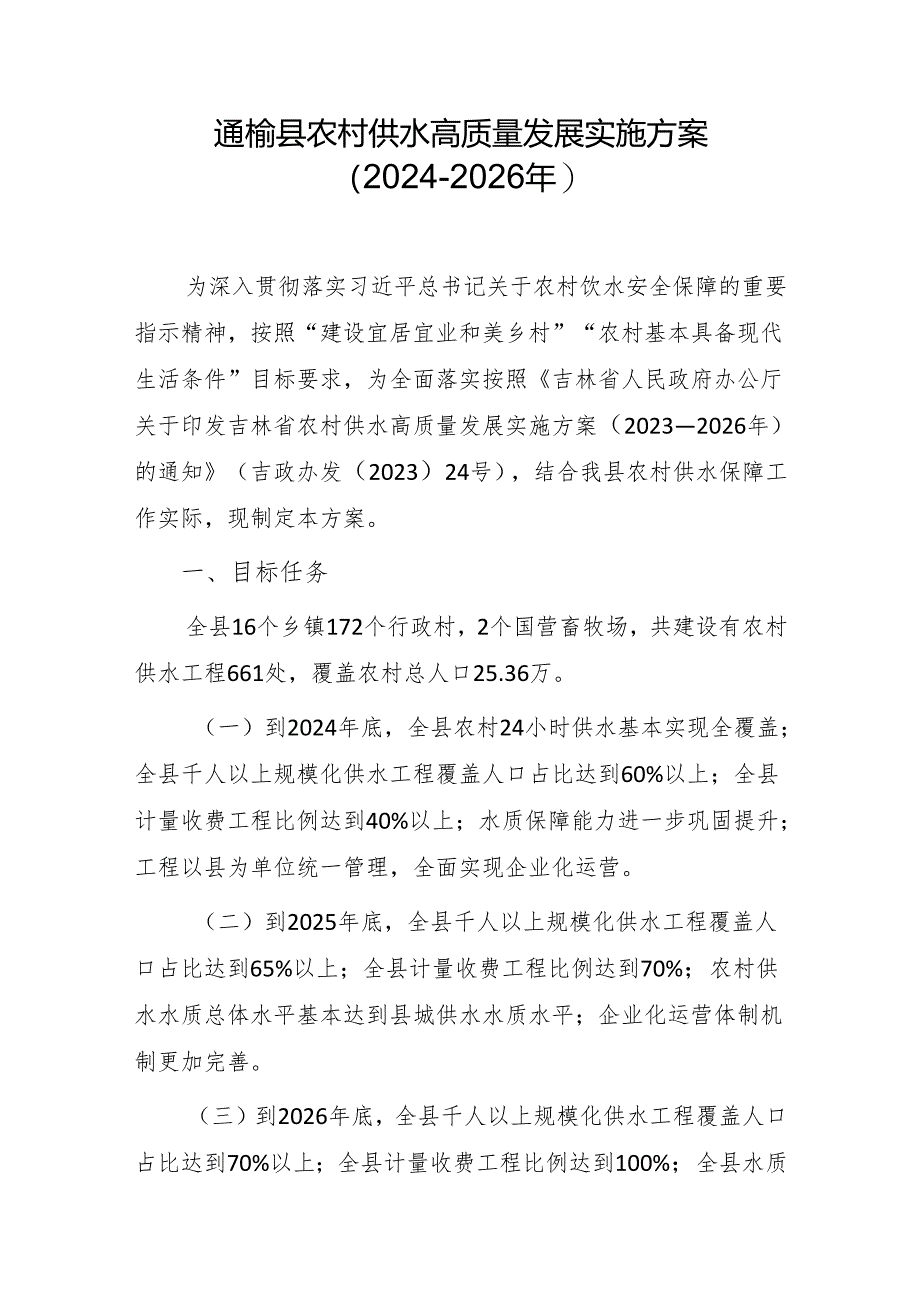 通榆县农村供水高质量发展实施方案
(2024-2026年）

为深入贯彻落实习近平总书记关于农村饮水安全保障的重要指示精神，按照“建设宜居宜业和美乡村”“农村基本具备现代生活条件”目标要求，为全面落实按照《吉林省人民政府办公厅关于印发吉林省农村供水高质量发展实施方案（2023—2026年）的通知》（吉政办发（2023）24号），结合我县农村供水保障工作实际，现制定本方案。

一、目标任务

全县16个乡镇172个行政村，2个国营畜牧场，共建设有农村供水工程661处，覆盖农村总人口25.36万。

（一）到2024年底，全县农村24小时供水基本实现全覆盖；全县千人以上规模化供水工程覆盖人口占比达到60%以上；全县计量收费工程比例达到40%以上；水质保障能力进一步巩固提升；工程以县为单位统一管理，全面实现企业化运营。

（二）到2025年底，全县千人以上规模化供水工程覆盖人口占比达到65%以上；全县计量收费工程比例达到70%；农村供水水质总体水平基本达到县城供水水质水平；企业化运营体制机制更加完善。

（三）到2026年底，全县千人以上规模化供水工程覆盖人口占比达到70%以上；全县计量收费工程比例达到100%；全县水质